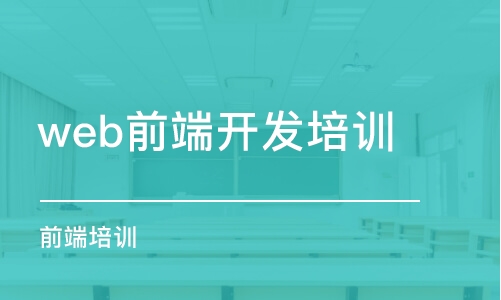 web前端开发培训

前端培训